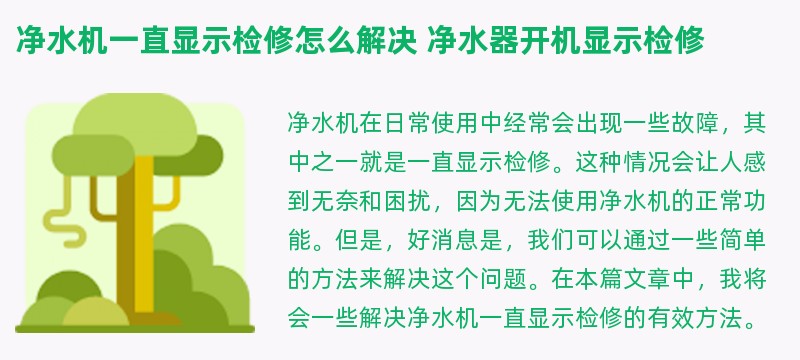 净水机一直显示检修怎么解决 净水器开机显示检修

净水机在日常使用中经常会出现一些故障，其中之一就是一直显示检修。这种情况会让人感到无奈和困扰，因为无法使用净水机的正常功能。但是，好消息是，我们可以通过一些简单的方法来解决这个问题。在本篇文章中，我将会一些解决净水机一直显示检修的有效方法。